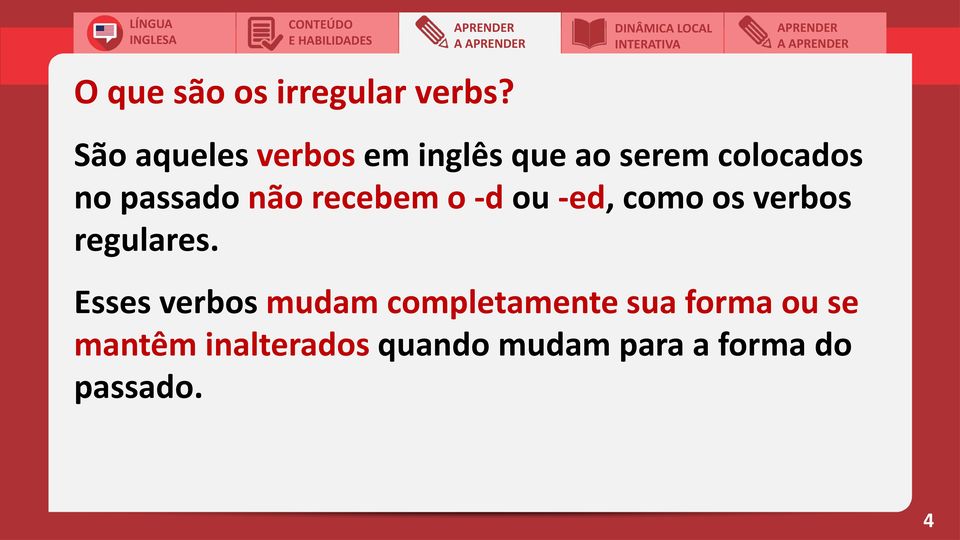 LÍNGUA INGLESA

CONTEÚDO E HABILIDADES

APRENDER A APRENDER

DINÂMICA LOCAL INTERATIVA

APRENDER A APRENDER

O que são os irregular verbs?

São aqueles verbos em inglês que ao serem colocados no passado não recebem o -d ou -ed, como os verbos regulares.

Esses verbos mudam completamente sua forma ou se mantêm inalterados quando mudam para a forma do passado.

4